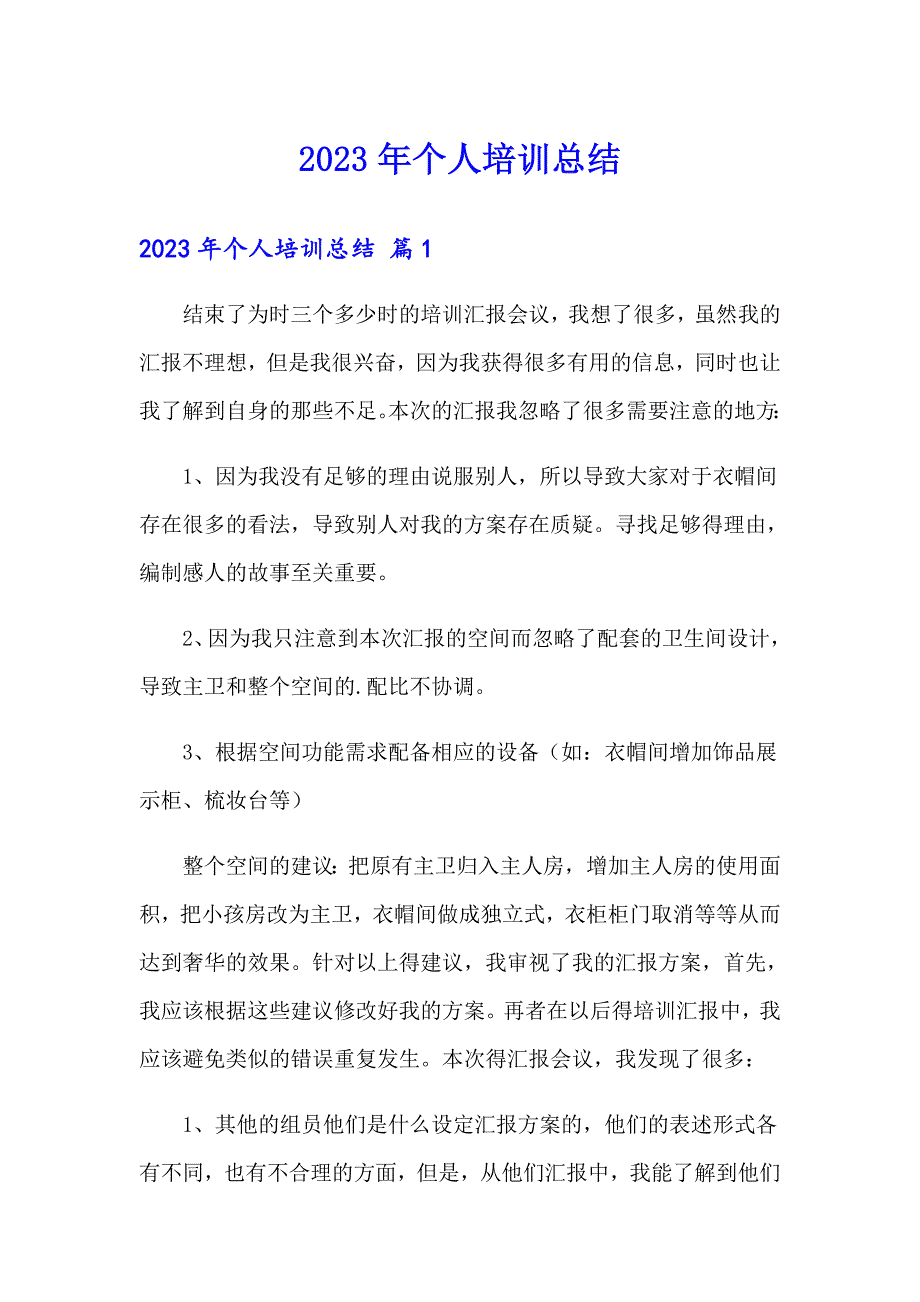 2023年个人培训总结

2023年个人培训总结 篇1

结束了为时三个多少时的培训汇报会议，我想了很多，虽然我的汇报不理想，但是我很兴奋，因为我获得很多有用的信息，同时也让我了解到自身的那些不足。本次的汇报我忽略了很多需要注意的地方:

1、因为我没有足够的理由说服别人，所以导致大家对于衣帽间存在很多的看法，导致别人对我的方案存在质疑。寻找足够得理由，编制感人的故事至关重要。

2、因为我只注意到本次汇报的空间而忽略了配套的卫生间设计，导致主卫和整个空间的.配比不协调。

3、根据空间功能需求配备相应的设备（如：衣帽间增加饰品展示柜、梳妆台等）

整个空间的建议：把原有主卫归入主人房，增加主人房的使用面积，把小孩房改为主卫，衣帽间做成独立式，衣柜柜门取消等等从而达到奢华的效果。针对以上得建议，我审视了我的汇报方案，首先，我应该根据这些建议修改好我的方案。再者在以后得培训汇报中，我应该避免类似的错误重复发生。本次得汇报会议，我发现了很多：

1、其他的组员他们是什么设定汇报方案的，他们的表述形式各有不同，也有不合理的方面，但是，从他们汇报中，我能了解到他们